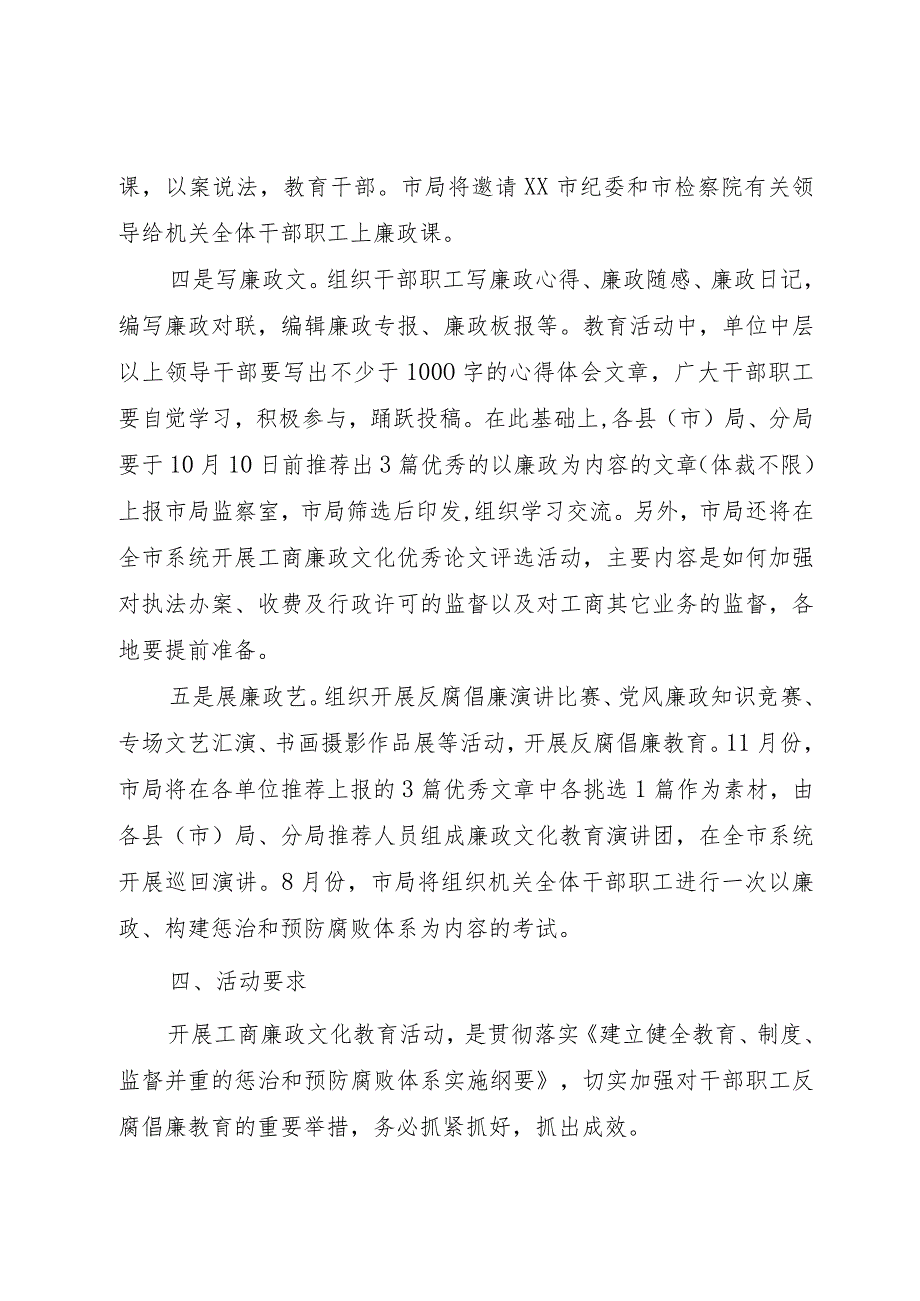 课，以案说法，教育干部。市局将邀请XX市纪委和市检察院有关领导给机关全体干部职工上廉政课。

四是写廉政文。组织干部职工写廉政心得、廉政随感、廉政日记，编写廉政对联，编辑廉政专报、廉政板报等。教育活动中，单位中层以上领导干部要写出不少于1000字的心得体会文章，广大干部职工要自觉学习，积极参与，踊跃投稿。在此基础上,各县（市）局、分局要于10月10日前推荐出3篇优秀的以廉政为内容的文章（体裁不限）上报市局监察室，市局筛选后印发,组织学习交流。另外，市局还将在全市系统开展工商廉政文化优秀论文评选活动，主要内容是如何加强对执法办案、收费及行政许可的监督以及对工商其它业务的监督，各地要提前准备。

五是展廉政艺。组织开展反腐倡廉演讲比赛、党风廉政知识竞赛、专场文艺汇演、书画摄影作品展等活动，开展反腐倡廉教育。11月份，市局将在各单位推荐上报的3篇优秀文章中各挑选1篇作为素材，由各县（市）局、分局推荐人员组成廉政文化教育演讲团，在全市系统开展巡回演讲。8月份，市局将组织机关全体干部职工进行一次以廉政、构建惩治和预防腐败体系为内容的考试。

四、活动要求

开展工商廉政文化教育活动，是贯彻落实《建立健全教育、制度、监督并重的惩治和预防腐败体系实施纲要》，切实加强对干部职工反腐倡廉教育的重要举措，务必抓紧抓好，抓出成效。